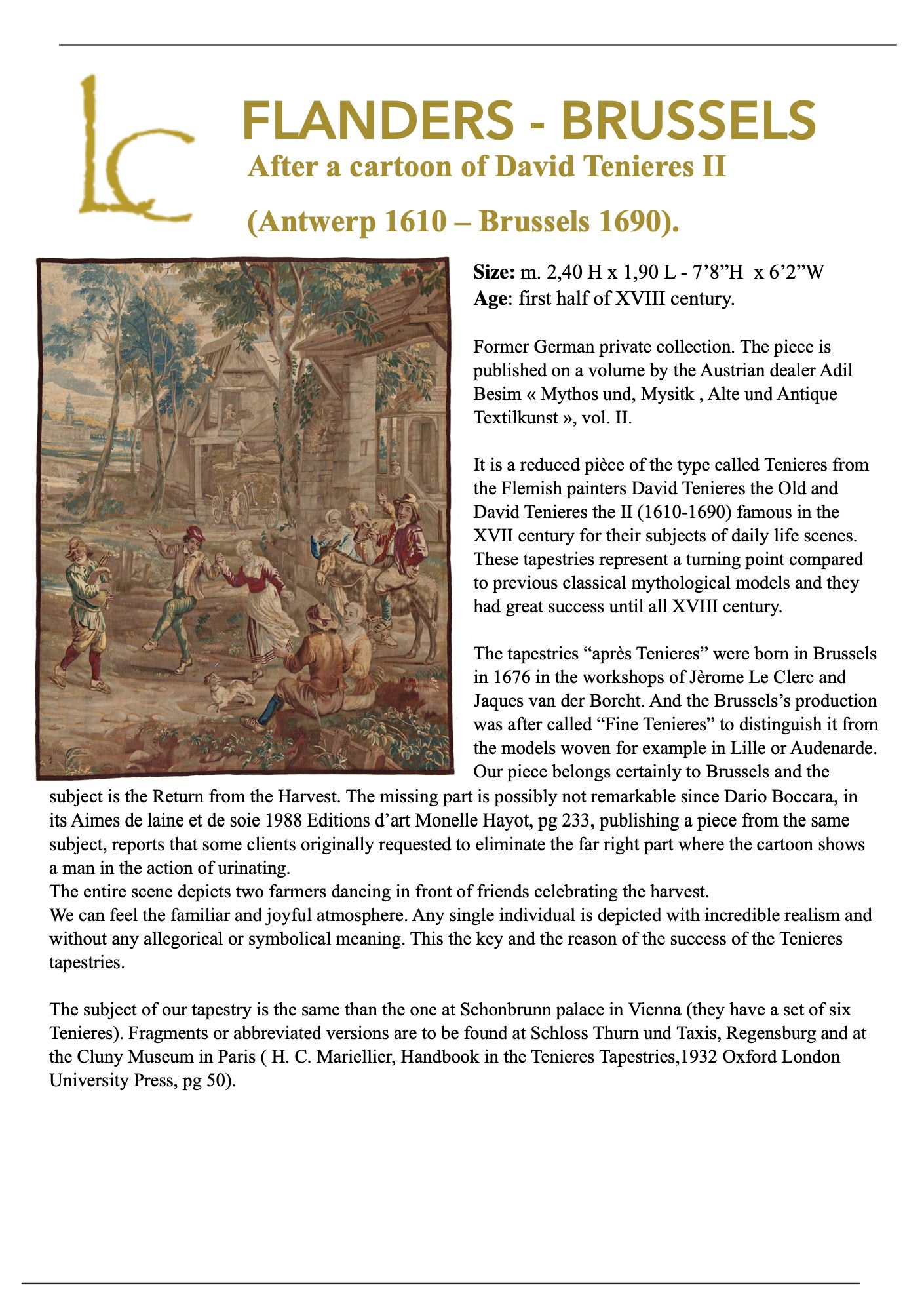 LC

FLANDERS - BRUSSELS
After a cartoon of David Tenieres II
(Antwerp 1610 – Brussels 1690).

Size: m. 2,40 H x 1,90 L - 7’8”H x 6’2”W
Age: first half of XVIII century.

Former German private collection. The piece is published on a volume by the Austrian dealer Adil Besim « Mythos und, Mysitk , Alte und Antique Textilkunst », vol. II.

It is a reduced pièce of the type called Tenieres from the Flemish painters David Tenieres the Old and David Tenieres the II (1610-1690) famous in the XVII century for their subjects of daily life scenes. These tapestries represent a turning point compared to previous classical mythological models and they had great success until all XVIII century.

The tapestries “après Tenieres” were born in Brussels in 1676 in the workshops of Jèrome Le Clerc and Jaques van der Borcht. And the Brussels’s production was after called “Fine Tenieres” to distinguish it from the models woven for example in Lille or Audenarde. Our piece belongs certainly to Brussels and the subject is the Return from the Harvest. The missing part is possibly not remarkable since Dario Boccara, in its Aimes de laine et de soie 1988 Editions d’art Monelle Hayot, pg 233, publishing a piece from the same subject, reports that some clients originally requested to eliminate the far right part where the cartoon shows a man in the action of urinating.
The entire scene depicts two farmers dancing in front of friends celebrating the harvest.
We can feel the familiar and joyful atmosphere. Any single individual is depicted with incredible realism and without any allegorical or symbolical meaning. This the key and the reason of the success of the Tenieres tapestries.

The subject of our tapestry is the same than the one at Schonbrunn palace in Vienna (they have a set of six Tenieres). Fragments or abbreviated versions are to be found at Schloss Thurn und Taxis, Regensburg and at the Cluny Museum in Paris ( H. C. Mariellier, Handbook in the Tenieres Tapestries,1932 Oxford London University Press, pg 50).